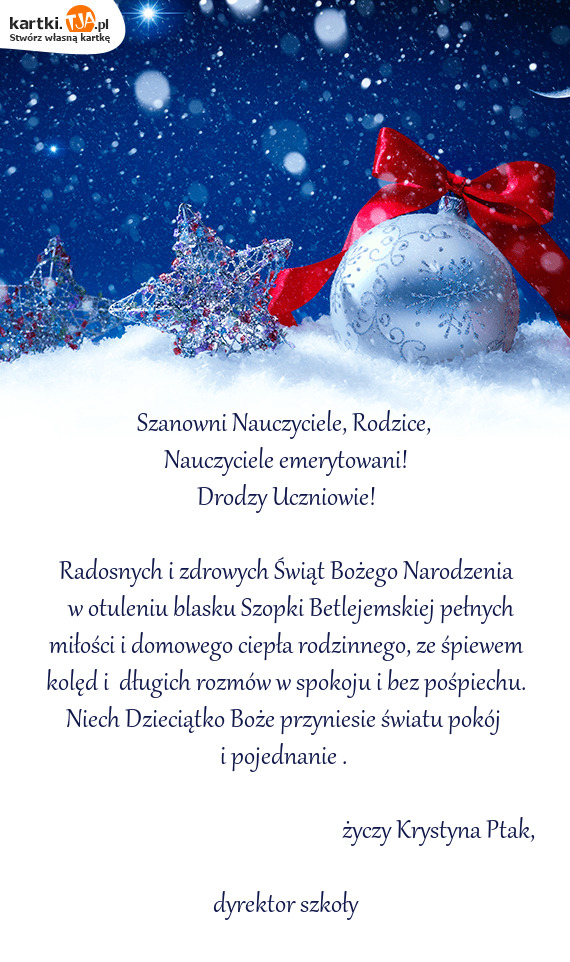 kartki.TJA.pl
Stwórz własną kartkę

Szanowni Nauczyciele, Rodzice,
Nauczyciele emerytowani!
Drodzy Uczniowie!

Radosnych i zdrowych Świąt Bożego Narodzenia w otuleniu blasku Szopki Betlejemskiej pełnych miłości i domowego ciepła rodzinnego, ze śpiewem kolęd i długich rozmów w spokoju i bez pośpiechu. Niech Dzieciątko Boże przyniesie światu pokój i pojednanie .

życzy Krystyna Ptak,

dyrektor szkoły